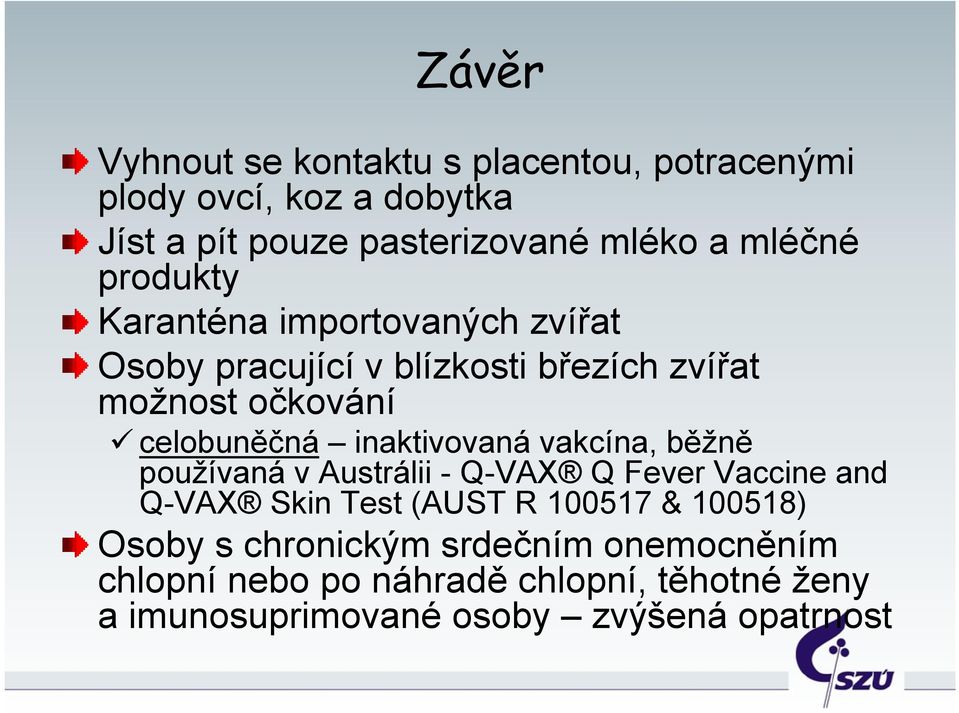 Závěr

Vyhnout se kontaktu s placentou, potracenými plody ovcí, koz a dobytka

Jíst a pít pouze pasterizované mléko a mléčné produkty

Karanténa importovaných zvířat

Osoby pracující v blízkosti březích zvířat možnost očkování

✓ celobuněčná – inaktivovaná vakcína, běžně používaná v Austrálii - Q-VAX® Q Fever Vaccine and Q-VAX® Skin Test (AUST R 100517 & 100518)

Osoby s chronickým srdečním onemocněním chlopní nebo po náhradě chlopní, těhotné ženy a imunosuprimované osoby – zvýšená opatrnost

SZÚ